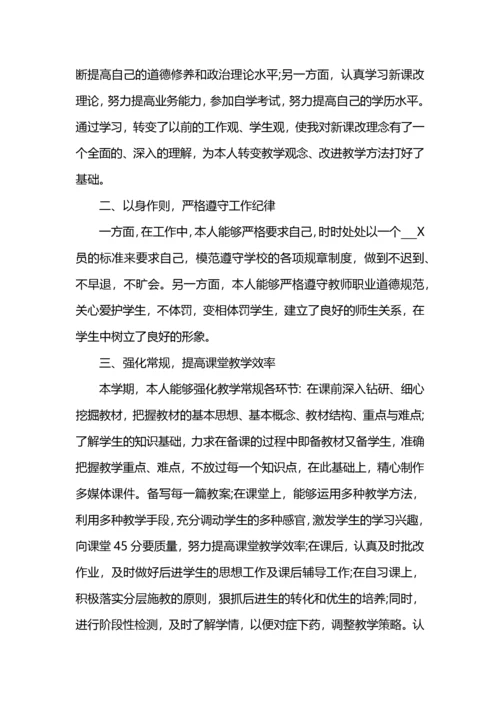 断提高自己的道德修养和政治理论水平;另一方面，认真学习新课改理论，努力提高业务能力，参加自学考试，努力提高自己的学历水平。通过学习，转变了以前的工作观、学生观，使我对新课改理念有了一个全面的、深入的理解，为本人转变教学观念、改进教学方法打好了基础。

二、以身作则，严格遵守工作纪律

一方面，在工作中，本人能够严格要求自己，时时处处以一个___X员的标准来要求自己，模范遵守学校的各项规章制度，做到不迟到、不早退，不旷会。另一方面，本人能够严格遵守教师职业道德规范，关心爱护学生，不体罚，变相体罚学生，建立了良好的师生关系，在学生中树立了良好的形象。

三、强化常规，提高课堂教学效率

本学期，本人能够强化教学常规各环节: 在课前深入钻研、细心挖掘教材，把握教材的基本思想、基本概念、教材结构、重点与难点;了解学生的知识基础，力求在备课的过程中即备教材又备学生，准确把握教学重点、难点，不放过每一个知识点，在此基础上，精心制作多媒体课件。备写每一篇教案;在课堂上，能够运用多种教学方法，利用多种教学手段，充分调动学生的多种感官，激发学生的学习兴趣，向课堂 45 分要质量，努力提高课堂教学效率;在课后，认真及时批改作业，及时做好后进学生的思想工作及课后辅导工作;在自习课上，积极落实分层施教的原则，狠抓后进生的转化和优生的培养;同时，进行阶段性检测，及时了解学情，以便对症下药，调整教学策略。认